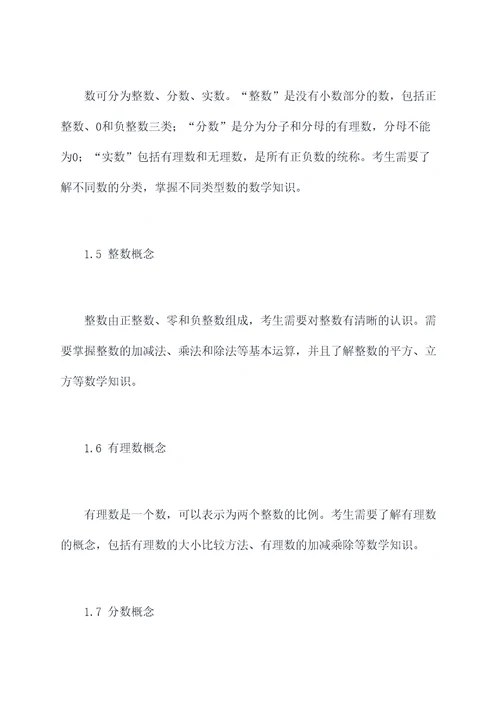 数可分为整数、分数、实数。“整数”是没有小数部分的数，包括正整数、0和负整数三类；“分数”是分为分子和分母的有理数，分母不能为0；“实数”包括有理数和无理数，是所有正负数的统称。考生需要了解不同数的分类，掌握不同类型数的数学知识。

1.5 整数概念

整数由正整数、零和负整数组成，考生需要对整数有清晰的认识。需要掌握整数的加减法、乘法和除法等基本运算，并且了解整数的平方、立方等数学知识。

1.6 有理数概念

有理数是一个数，可以表示为两个整数的比例。考生需要了解有理数的概念，包括有理数的大小比较方法、有理数的加减乘除等数学知识。

1.7 分数概念